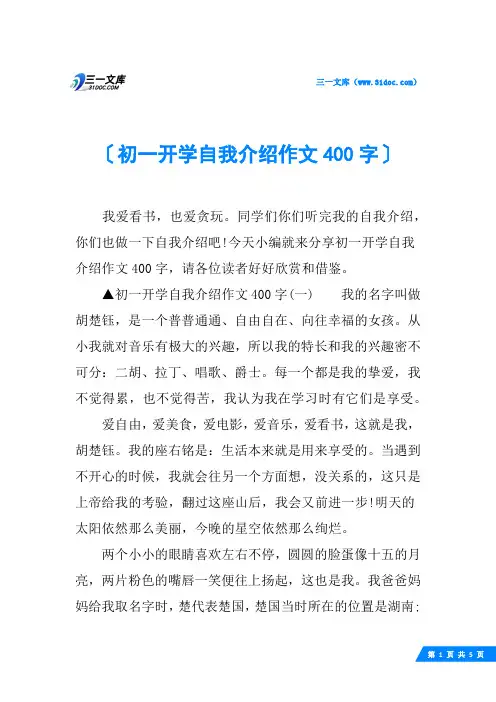 三一文库
31DOC.COM

三一文库（www.31doc.com）

〔初一开学自我介绍作文400字〕

我爱看书，也爱贪玩。同学们你们听完我的自我介绍，你们也做一下自我介绍吧!今天小编就来分享初一开学自我介绍作文400字，请各位读者好好欣赏和借鉴。

▲初一开学自我介绍作文400字(一)　　我的名字叫做胡楚钰，是一个普普通通、自由自在、向往幸福的女孩。从小我就对音乐有极大的兴趣，所以我的特长和我的兴趣密不可分：二胡、拉丁、唱歌、爵士。每一个都是我的挚爱，我不觉得累，也不觉得苦，我认为我在学习时有它们是享受。

爱自由，爱美食，爱电影，爱音乐，爱看书，这就是我，胡楚钰。我的座右铭是：生活本来就是用来享受的。当遇到不开心的时候，我就会往另一个方面想，没关系的，这只是上帝给我的考验，翻过这座山后，我会又前进一步!明天的太阳依然那么美丽，今晚的星空依然那么绚烂。

两个小小的眼睛喜欢左右不停，圆圆的脸蛋像十五的月亮，两片粉色的嘴唇一笑便往上扬起，这也是我。我爸爸妈妈给我取名字时，楚代表楚国，楚国当时所在的位置是湖南：

第 1 页 共 5 页